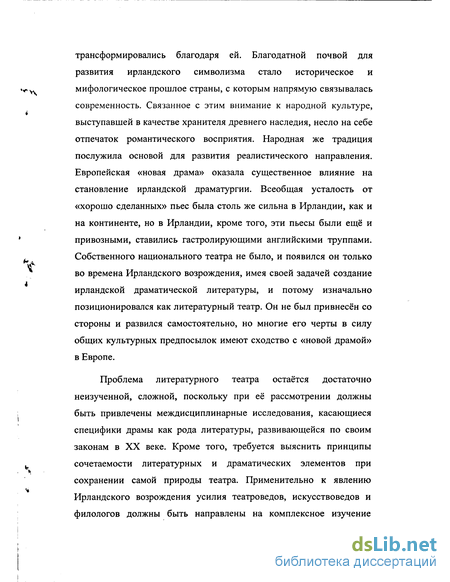 трансформировались благодаря ей. Благодатной почвой для развития ирландского символизма стало историческое и мифологическое прошлое страны, с которым напрямую связывалась современность. Связанное с этим внимание к народной культуре, выступавшей в качестве хранителя древнего наследия, несло на себе отпечаток романтического восприятия. Народная же традиция послужила основой для развития реалистического направления. Европейская «новая драма» оказала существенное влияние на становление ирландской драматургии. Всеобщая усталость от «хорошо сделанных» пьес была столь же сильна в Ирландии, как и на континенте, но в Ирландии, кроме того, эти пьесы были ещё и привозными, ставились гастролирующими английскими труппами. Собственного национального театра не было, и появился он только во времена Ирландского возрождения, имея своей задачей создание ирландской драматической литературы, и потому изначально позиционировался как литературный театр. Он не был привнесён со стороны и развился самостоятельно, но многие его черты в силу общих культурных предпосылок имеют сходство с «новой драмой» в Европе.

Проблема литературного театра остаётся достаточно неизученной, сложной, поскольку при её рассмотрении должны быть привлечены междисциплинарные исследования, касающиеся специфики драмы как рода литературы, развивающейся по своим законам в XX веке. Кроме того, требуется выяснить принципы сочетаемости литературных и драматических элементов при сохранении самой природы театра. Применительно к явлению Ирландского возрождения усилия театроведов, искусствоведов и филологов должны быть направлены на комплексное изучение

dsLib.net
библиотека диссертаций